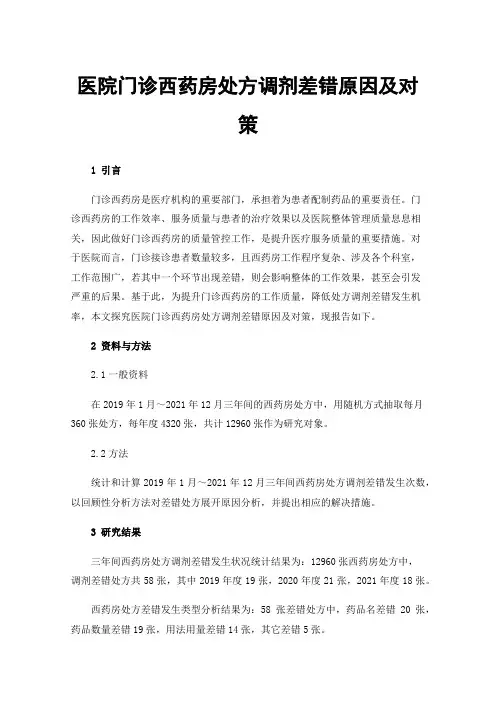 医院门诊西药房处方调剂差错原因及对策

1 引言

门诊西药房是医疗机构的重要部门，承担着为患者配制药品的重要责任。门诊西药房的工作效率、服务质量与患者的治疗效果以及医院整体管理质量息息相关，因此做好门诊西药房的质量管控工作，是提升医疗服务质量的重要措施。对于医院而言，门诊接诊患者数量较多，且西药房工作程序复杂、涉及各个科室，工作范围广，若其中一个环节出现差错，则会影响整体的工作效果，甚至会引发严重的后果。基于此，为提升门诊西药房的工作质量，降低处方调剂差错发生机率，本文探究医院门诊西药房处方调剂差错原因及对策，现报告如下。

2 资料与方法

2.1 一般资料

在 2019 年 1 月～2021 年 12 月三年间的西药房处方中，用随机方式抽取每月 360 张处方，每年度 4320 张，共计 12960 张作为研究对象。

2.2 方法

统计和计算 2019 年 1 月～2021 年 12 月三年间西药房处方调剂差错发生次数，以回顾性分析方法对差错处方展开原因分析，并提出相应的解决措施。

3 研究结果

三年间西药房处方调剂差错发生状况统计结果为：12960 张西药房处方中，调剂差错处方共 58 张，其中 2019 年度 19 张，2020 年度 21 张，2021 年度 18 张。

西药房处方差错发生类型分析结果为：58 张差错处方中，药品名差错 20 张，药品数量差错 19 张，用法用量差错 14 张，其它差错 5 张。